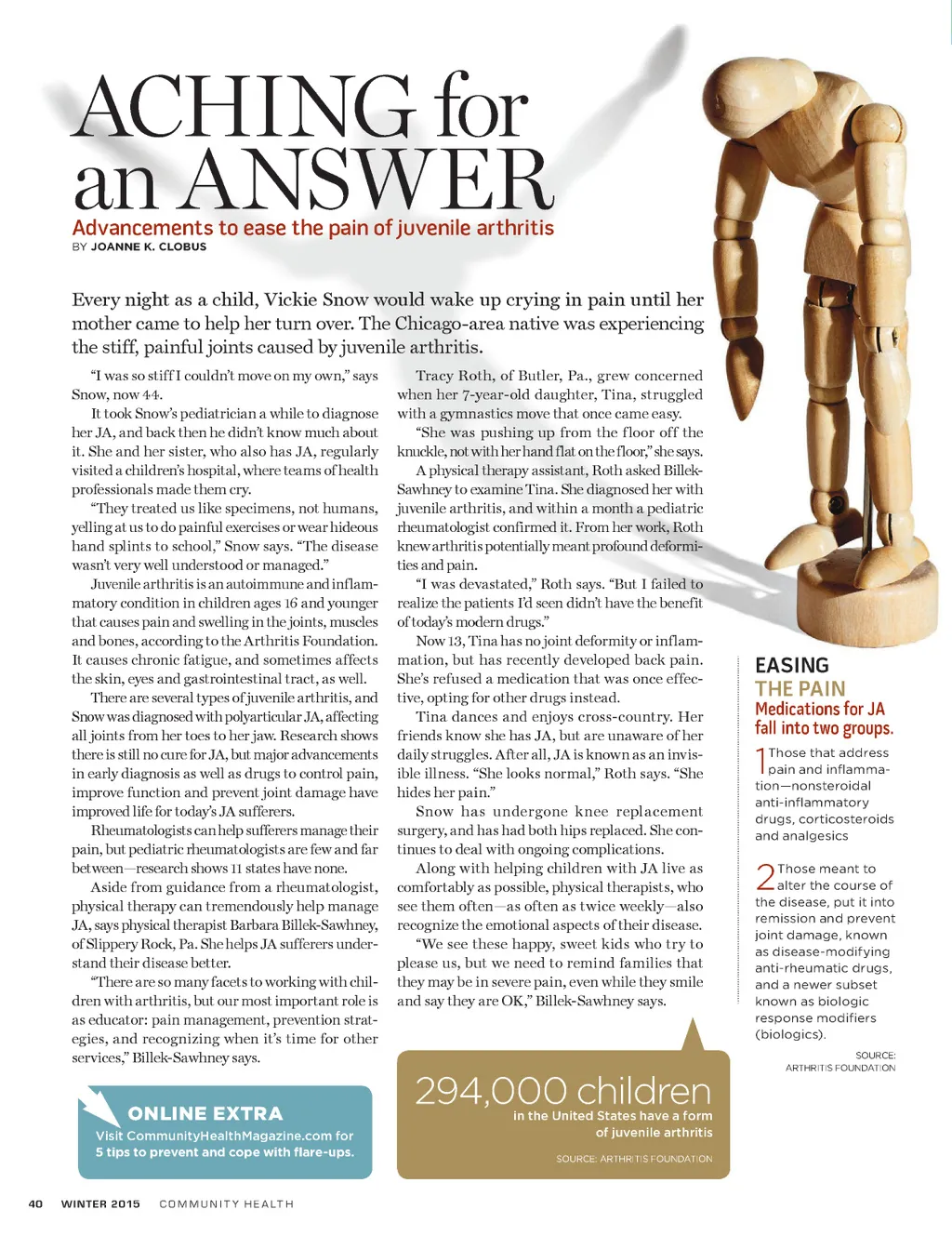 ACHING for an ANSWER

Advancements to ease the pain of juvenile arthritis

BY JOANNE K. CLOBUS

Every night as a child, Vickie Snow would wake up crying in pain until her mother came to help her turn over. The Chicago-area native was experiencing the stiff, painful joints caused by juvenile arthritis.

"I was so stiff I couldn't move on my own," says Snow, now 44.

It took Snow's pediatrician a while to diagnose her JA, and back then he didn't know much about it. She and her sister, who also has JA, regularly visited a children's hospital, where teams of health professionals made them cry.

"They treated us like specimens, not humans, yelling at us to do painful exercises or wear hideous hand splints to school," Snow says. "The disease wasn't very well understood or managed."

Juvenile arthritis is an autoimmune and inflammatory condition in children ages 16 and younger that causes pain and swelling in the joints, muscles and bones, according to the Arthritis Foundation. It causes chronic fatigue, and sometimes affects the skin, eyes and gastrointestinal tract, as well.

There are several types of juvenile arthritis, and Snow was diagnosed with polyarticular JA, affecting all joints from her toes to her jaw. Research shows there is still no cure for JA, but major advancements in early diagnosis as well as drugs to control pain, improve function and prevent joint damage have improved life for today's JA sufferers.

Rheumatologists can help sufferers manage their pain, but pediatric rheumatologists are few and far between—research shows 11 states have none.

Aside from guidance from a rheumatologist, physical therapy can tremendously help manage JA, says physical therapist Barbara Billek-Sawhney, of Slippery Rock, Pa. She helps JA sufferers understand their disease better.

"There are so many facets to working with children with arthritis, but our most important role is as educator: pain management, prevention strategies, and recognizing when it's time for other services," Billek-Sawhney says.

Tracy Roth, of Butler, Pa., grew concerned when her 7-year-old daughter, Tina, struggled with a gymnastics move that once came easy.

"She was pushing up from the floor off the knuckle, not with her hand flat on the floor," she says.

A physical therapy assistant, Roth asked Billek-Sawhney to examine Tina. She diagnosed her with juvenile arthritis, and within a month a pediatric rheumatologist confirmed it. From her work, Roth knew arthritis potentially meant profound deformities and pain.

"I was devastated," Roth says. "But I failed to realize the patients I'd seen didn't have the benefit of today's modern drugs."

Now 13, Tina has no joint deformity or inflammation, but has recently developed back pain. She's refused a medication that was once effective, opting for other drugs instead.

Tina dances and enjoys cross-country. Her friends know she has JA, but are unaware of her daily struggles. After all, JA is known as an invisible illness. "She looks normal," Roth says. "She hides her pain."

Snow has undergone knee replacement surgery, and has had both hips replaced. She continues to deal with ongoing complications.

Along with helping children with JA live as comfortably as possible, physical therapists, who see them often—as often as twice weekly—also recognize the emotional aspects of their disease.

"We see these happy, sweet kids who try to please us, but we need to remind families that they may be in severe pain, even while they smile and say they are OK," Billek-Sawhney says.

EASING THE PAIN

Medications for JA fall into two groups.

1 Those that address pain and inflammation—nonsteroidal anti-inflammatory drugs, corticosteroids and analgesics

2 Those meant to alter the course of the disease, put it into remission and prevent joint damage, known as disease-modifying anti-rheumatic drugs, and a newer subset known as biologic response modifiers (biologics).

SOURCE: ARTHRITIS FOUNDATION

ONLINE EXTRA
Visit CommunityHealthMagazine.com for 5 tips to prevent and cope with flare-ups.

294,000 children
in the United States have a form of juvenile arthritis
SOURCE: ARTHRITIS FOUNDATION

40 WINTER 2015 COMMUNITY HEALTH